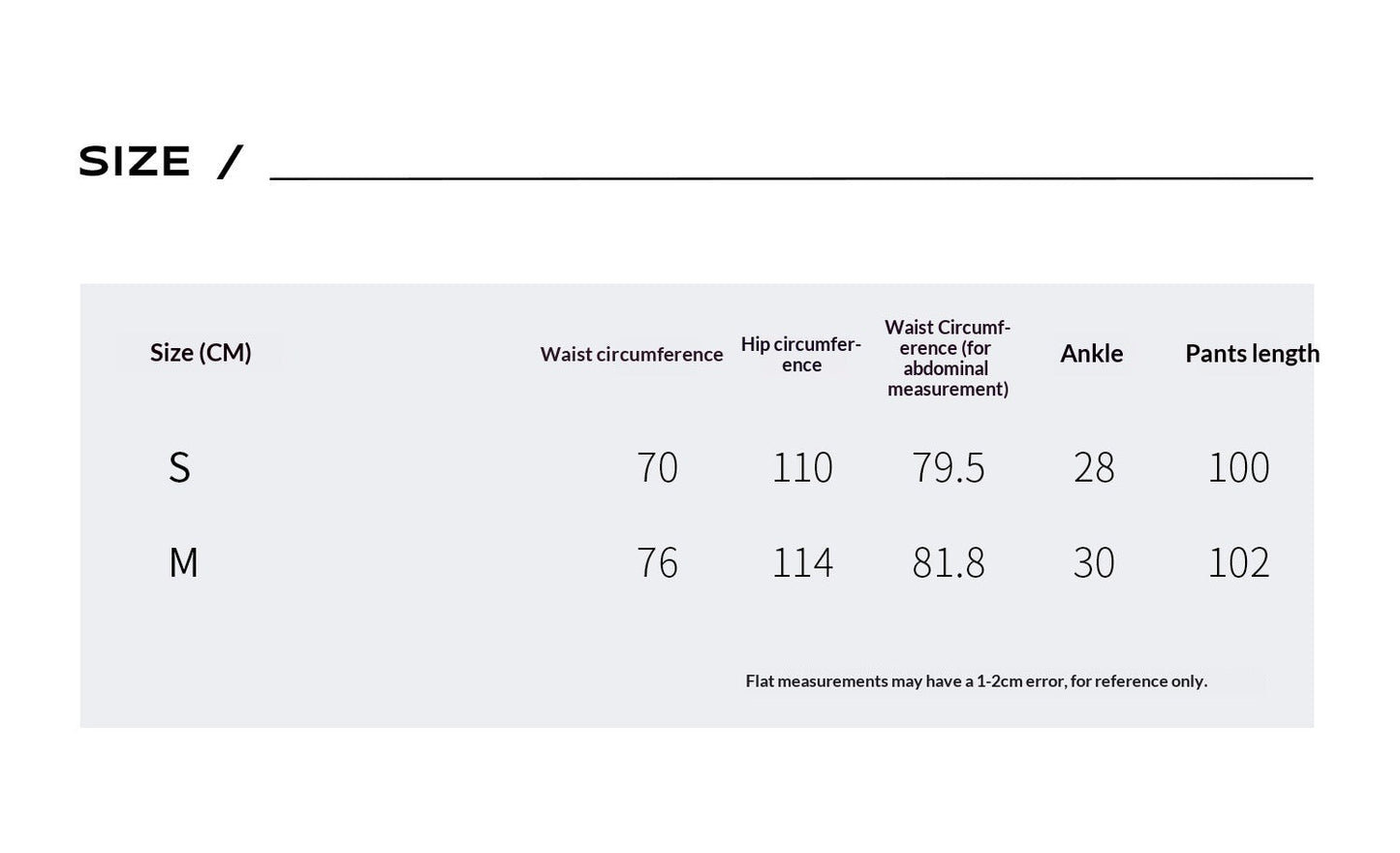 SIZE /

| Size (CM) | Waist circumference | Hip circumference | Waist Circumference (for abdominal measurement) | Ankle | Pants length |
|---|---|---|---|---|---|
| S | 70 | 110 | 79.5 | 28 | 100 |
| M | 76 | 114 | 81.8 | 30 | 102 |

Flat measurements may have a 1-2cm error, for reference only.